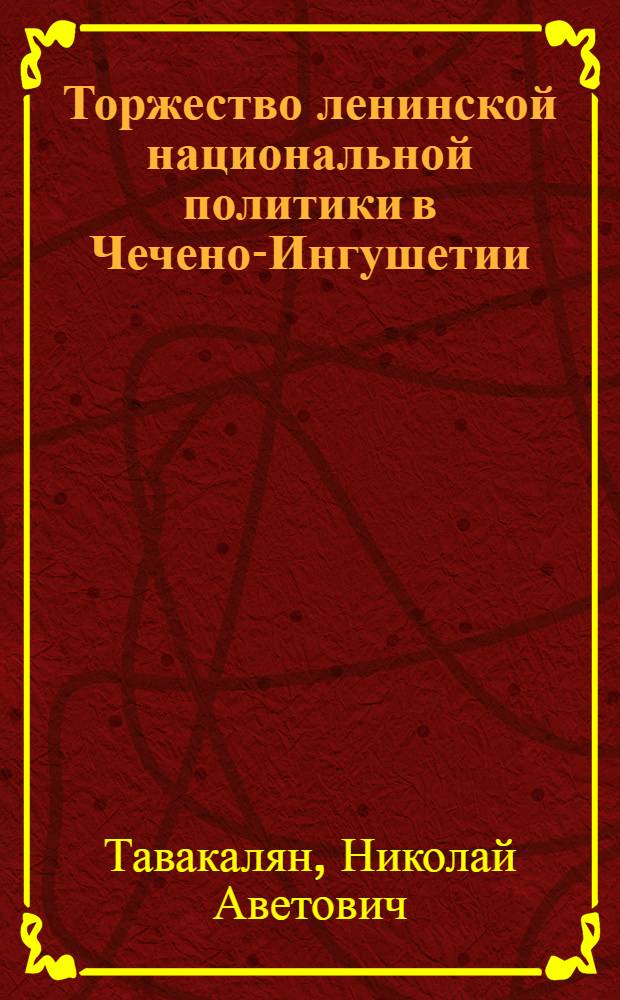 Торжество ленинской национальной политики в Чечено-Ингушетии

Тавакалян, Николай Аветович